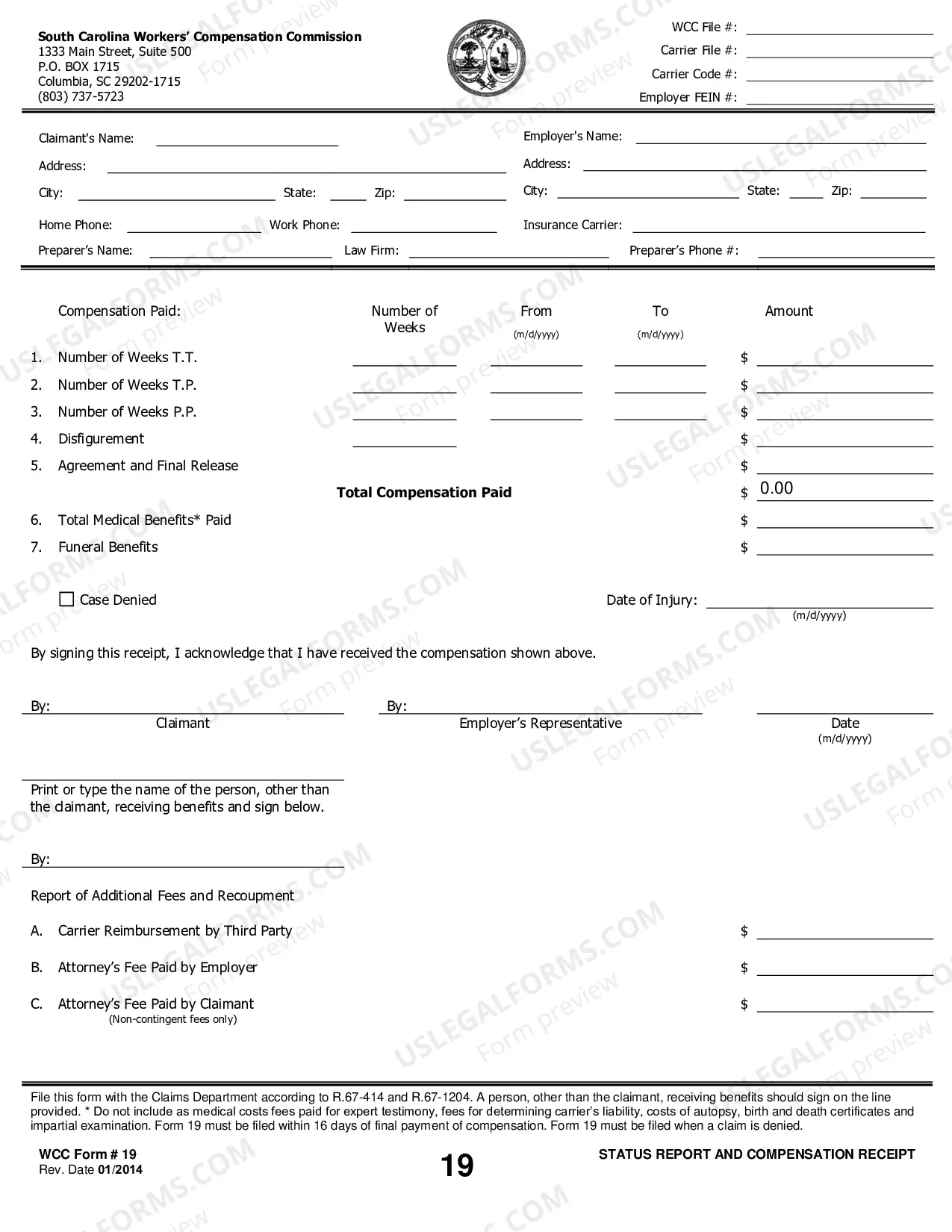 South Carolina Workers' Compensation Commission
1333 Main Street, Suite 500
P.O. BOX 1715
Columbia, SC 29202-1715
(803) 737-5723

WCC File #: ____
Carrier File #: ____
Carrier Code #: ____
Employer FEIN #: ____

Claimant's Name: ____
Address: ____
City: ____ State: ____ Zip: ____
Home Phone: ____ Work Phone: ____

Employer's Name: ____
Address: ____
City: ____ State: ____ Zip: ____
Insurance Carrier: ____

Preparer's Name: ____ Law Firm: ____ Preparer's Phone #: ____

Compensation Paid: Number of Weeks From (m/d/yyyy) To (m/d/yyyy) Amount

1. Number of Weeks T.T. ____ ____ ____ $ ____
2. Number of Weeks T.P. ____ ____ ____ $ ____
3. Number of Weeks P.P. ____ ____ ____ $ ____
4. Disfigurement ____ $ ____
5. Agreement and Final Release $ ____
Total Compensation Paid $ 0.00
6. Total Medical Benefits* Paid $ ____
7. Funeral Benefits $ ____

☐ Case Denied

Date of Injury: ____
(m/d/yyyy)

By signing this receipt, I acknowledge that I have received the compensation shown above.

By: ____
Claimant

By: ____
Employer's Representative

____
Date
(m/d/yyyy)

____
Print or type the name of the person, other than the claimant, receiving benefits and sign below.

By: ____

Report of Additional Fees and Recoupment

A. Carrier Reimbursement by Third Party $ ____
B. Attorney's Fee Paid by Employer $ ____
C. Attorney's Fee Paid by Claimant $ ____
(Non-contingent fees only)

File this form with the Claims Department according to R.67-414 and R.67-1204. A person, other than the claimant, receiving benefits should sign on the line provided. * Do not include as medical costs fees paid for expert testimony, fees for determining carrier's liability, costs of autopsy, birth and death certificates and impartial examination. Form 19 must be filed within 16 days of final payment of compensation. Form 19 must be filed when a claim is denied.

WCC Form # 19
Rev. Date 01/2014

19

STATUS REPORT AND COMPENSATION RECEIPT

USLEGALFORMS.COM Form preview